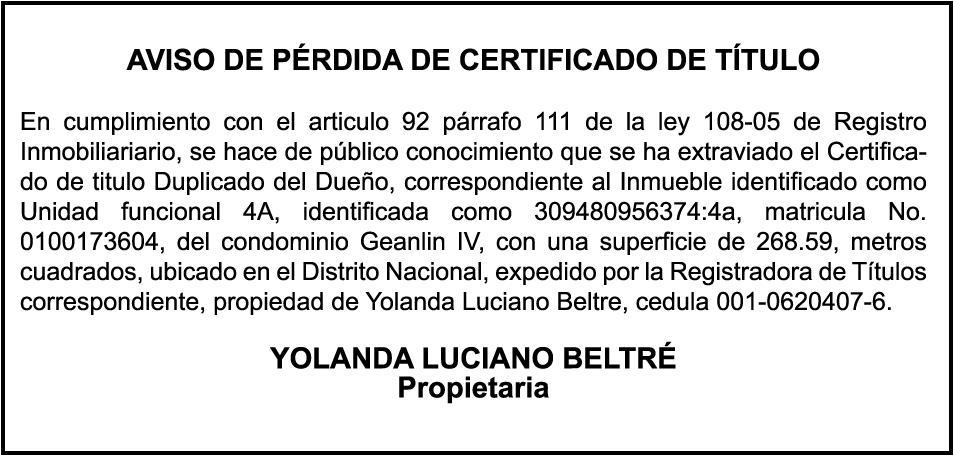 AVISO DE PÉRDIDA DE CERTIFICADO DE TÍTULO

En cumplimiento con el articulo 92 párrafo 111 de la ley 108-05 de Registro Inmobiliariario, se hace de público conocimiento que se ha extraviado el Certificado de titulo Duplicado del Dueño, correspondiente al Inmueble identificado como Unidad funcional 4A, identificada como 309480956374:4a, matricula No. 0100173604, del condominio Geanlin IV, con una superficie de 268.59, metros cuadrados, ubicado en el Distrito Nacional, expedido por la Registradora de Títulos correspondiente, propiedad de Yolanda Luciano Beltre, cedula 001-0620407-6.

YOLANDA LUCIANO BELTRÉ
Propietaria